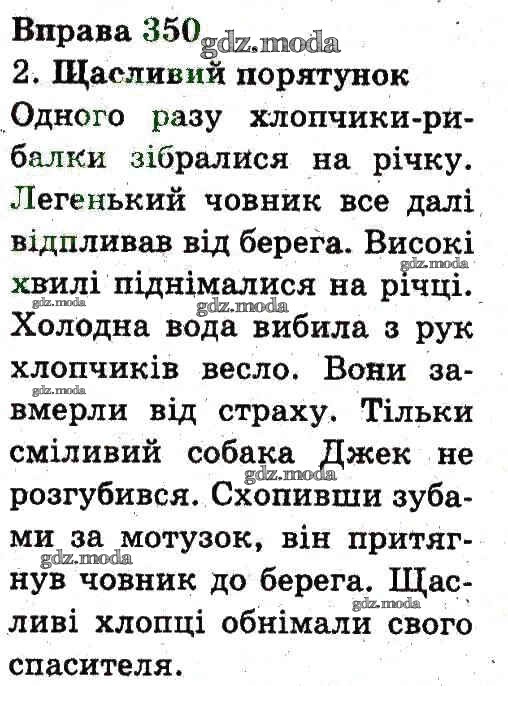 Вправа 350 gdz.moda
2. Щасливий порятунок
Одного разу хлопчики-рибалки зібралися на річку. Легенький човник все далі відпливав від берега. Високі хвилі піднімалися на річці. Холодна вода вибила з рук хлопчиків весло. Вони завмерли від страху. Тільки сміливий собака Джек не розгубився. Схопивши зубами за мотузок, він притягнув човник до берега. Щасливі хлопці обнімали свого спасителя.

gdz.moda gdz.moda gdz.moda gdz.moda gdz.moda gdz.moda gdz.moda